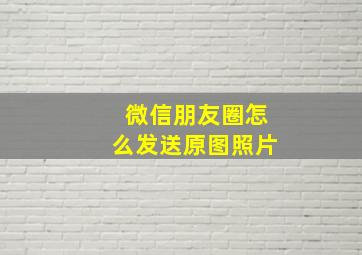 微信朋友圈怎么发送原图照片